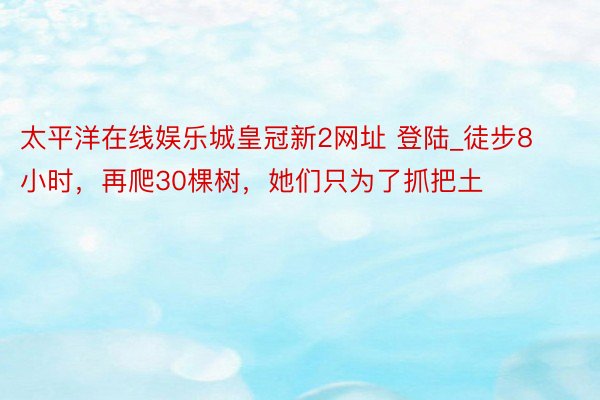 太平洋在线娱乐城皇冠新2网址 登陆_徒步8小时，再爬30棵树，她们只为了抓把土